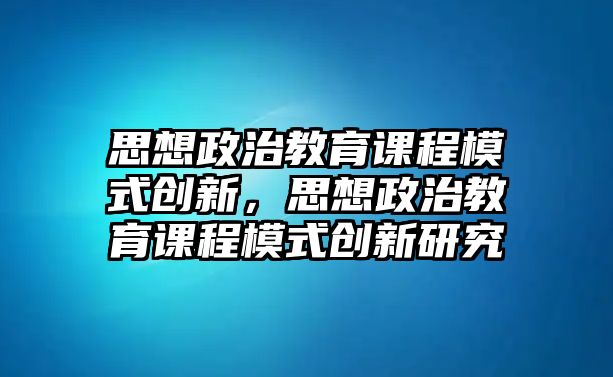 思想政治教育课程模式创新，思想政治教育课程模式创新研究